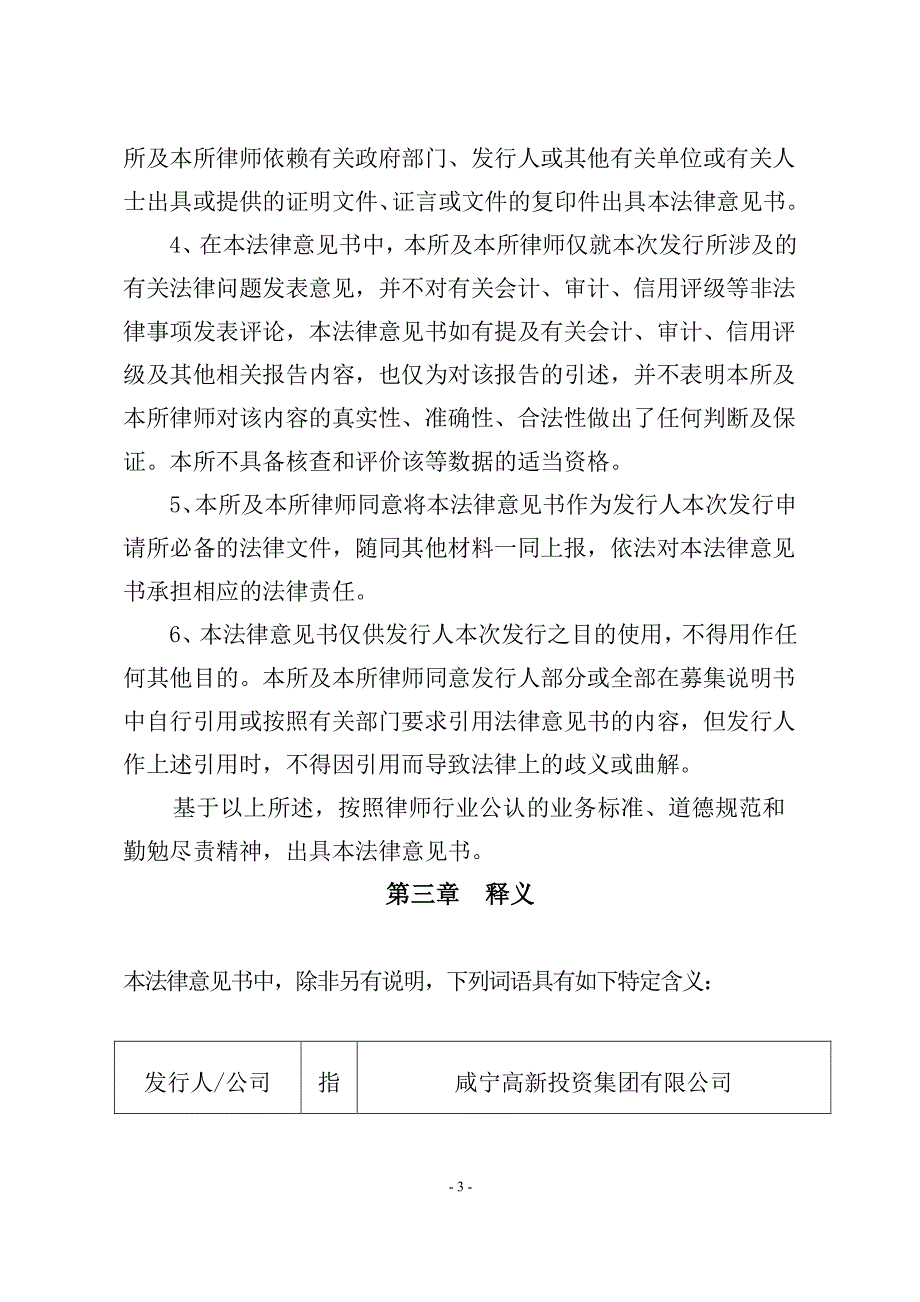 所及本所律师依赖有关政府部门、发行人或其他有关单位或有关人士出具或提供的证明文件、证言或文件的复印件出具本法律意见书。

4、在本法律意见书中，本所及本所律师仅就本次发行所涉及的有关法律问题发表意见，并不对有关会计、审计、信用评级等非法律事项发表评论，本法律意见书如有提及有关会计、审计、信用评级及其他相关报告内容，也仅为对该报告的引述，并不表明本所及本所律师对该内容的真实性、准确性、合法性做出了任何判断及保证。本所不具备核查和评价该等数据的适当资格。

5、本所及本所律师同意将本法律意见书作为发行人本次发行申请所必备的法律文件，随同其他材料一同上报，依法对本法律意见书承担相应的法律责任。

6、本法律意见书仅供发行人本次发行之目的使用，不得用作任何其他目的。本所及本所律师同意发行人部分或全部在募集说明书中自行引用或按照有关部门要求引用法律意见书的内容，但发行人作上述引用时，不得因引用而导致法律上的歧义或曲解。

基于以上所述，按照律师行业公认的业务标准、道德规范和勤勉尽责精神，出具本法律意见书。

第三章 释义

本法律意见书中，除非另有说明，下列词语具有如下特定含义：

| 发行人/公司 | 指 | 咸宁高新投资集团有限公司 |
|---|---|---|

- 3 -